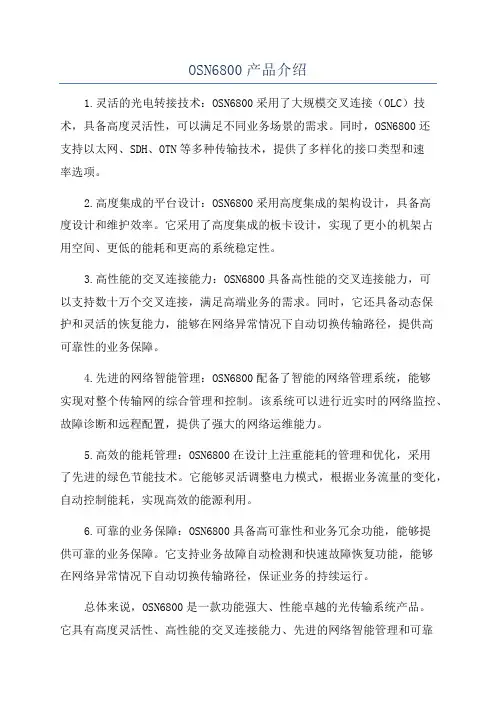 OSN6800 产品介绍

1.灵活的光电转接技术：OSN6800 采用了大规模交叉连接（OLC）技术，具备高度灵活性，可以满足不同业务场景的需求。同时，OSN6800 还支持以太网、SDH、OTN 等多种传输技术，提供了多样化的接口类型和速率选项。

2.高度集成的平台设计：OSN6800 采用高度集成的架构设计，具备高度设计和维护效率。它采用了高度集成的板卡设计，实现了更小的机架占用空间、更低的能耗和更高的系统稳定性。

3.高性能的交叉连接能力：OSN6800 具备高性能的交叉连接能力，可以支持数十万个交叉连接，满足高端业务的需求。同时，它还具备动态保护和灵活的恢复能力，能够在网络异常情况下自动切换传输路径，提供高可靠性的业务保障。

4.先进的网络智能管理：OSN6800 配备了智能的网络管理系统，能够实现对整个传输网的综合管理和控制。该系统可以进行近实时的网络监控、故障诊断和远程配置，提供了强大的网络运维能力。

5.高效的能耗管理：OSN6800 在设计上注重能耗的管理和优化，采用了先进的绿色节能技术。它能够灵活调整电力模式，根据业务流量的变化，自动控制能耗，实现高效的能源利用。

6.可靠的业务保障：OSN6800 具备高可靠性和业务冗余功能，能够提供可靠的业务保障。它支持业务故障自动检测和快速故障恢复功能，能够在网络异常情况下自动切换传输路径，保证业务的持续运行。

总体来说，OSN6800 是一款功能强大、性能卓越的光传输系统产品。它具有高度灵活性、高性能的交叉连接能力、先进的网络智能管理和可靠